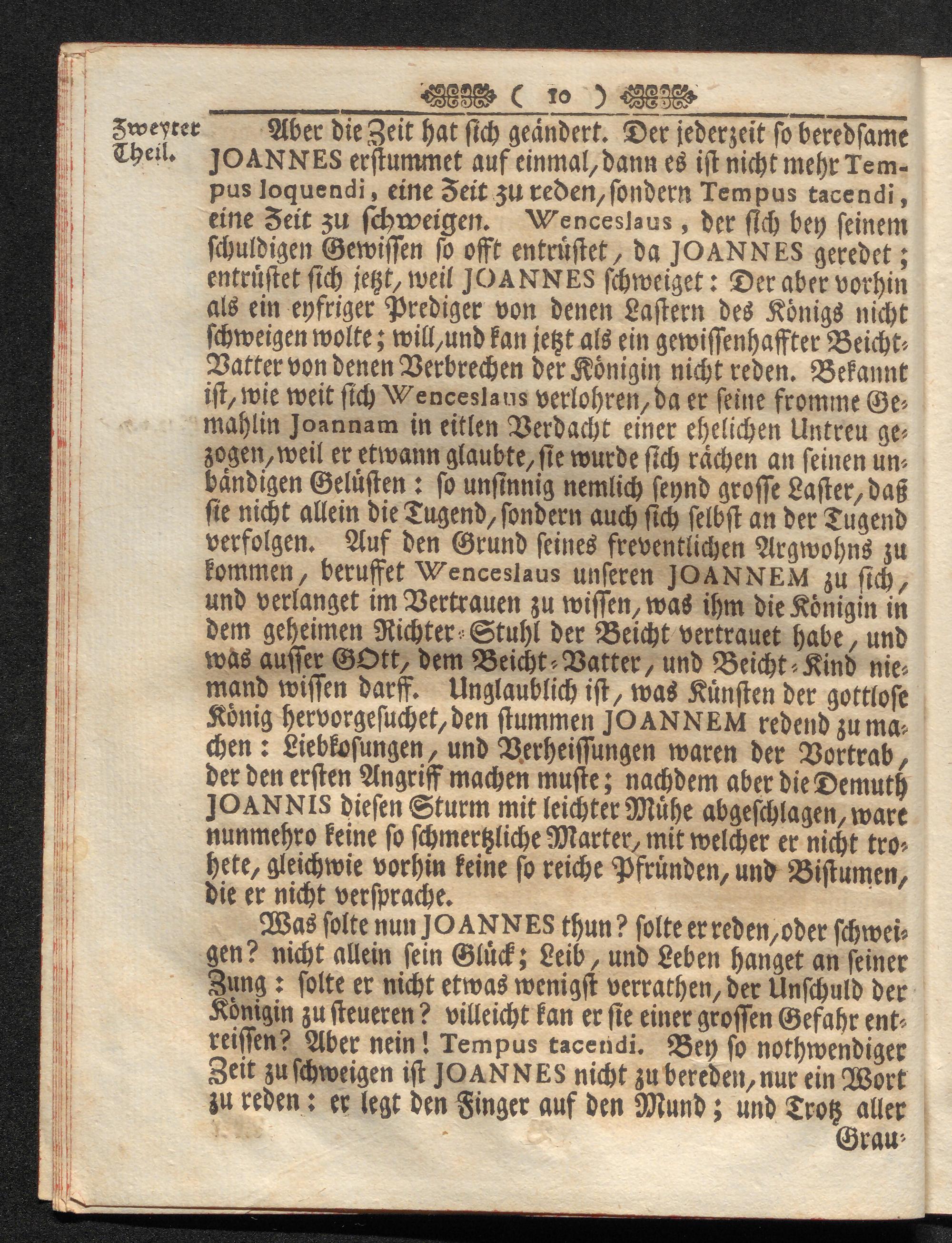 ( 10 )

Zweyter Theil.

Aber die Zeit hat sich geändert. Der jederzeit so beredsame JOANNES erstummet auf einmal, dann es ist nicht mehr Tempus loquendi, eine Zeit zu reden, sondern Tempus tacendi, eine Zeit zu schweigen. Wenceslaus, der sich bey seinem schuldigen Gewissen so offt entrüstet, da JOANNES geredet; entrüstet sich jetzt, weil JOANNES schweiget: Der aber vorhin als ein eyfriger Prediger von denen Lastern des Königs nicht schweigen wolte; will, und kan jetzt als ein gewissenhaffter Beicht-Vatter von denen Verbrechen der Königin nicht reden. Bekannt ist, wie weit sich Wenceslaus verlohren, da er seine fromme Gemahlin Joannam in eitlen Verdacht einer ehelichen Untreu gezogen, weil er etwann glaubte, sie wurde sich rächen an seinen unbändigen Gelüsten: so unsinnig nemlich seynd grosse Laster, daß sie nicht allein die Tugend, sondern auch sich selbst an der Tugend verfolgen. Auf den Grund seines freventlichen Argwohns zu kommen, beruffet Wenceslaus unseren JOANNEM zu sich, und verlanget im Vertrauen zu wissen, was ihm die Königin in dem geheimen Richter-Stuhl der Beicht vertrauet habe, und was ausser GOtt, dem Beicht-Vatter, und Beicht-Kind niemand wissen darff. Unglaublich ist, was Künsten der gottlose König hervorgesuchet, den stummen JOANNEM redend zu machen: Liebkosungen, und Verheissungen waren der Vortrab, der den ersten Angriff machen muste; nachdem aber die Demuth JOANNIS diesen Sturm mit leichter Mühe abgeschlagen, ware nunmehro keine so schmertzliche Marter, mit welcher er nicht trohete, gleichwie vorhin keine so reiche Pfründen, und Bistumen, die er nicht versprache.

Was solte nun JOANNES thun? solte er reden, oder schweigen? nicht allein sein Glück; Leib, und Leben hanget an seiner Zung: solte er nicht etwas wenigst verrathen, der Unschuld der Königin zu steueren? villeicht kan er sie einer grossen Gefahr entreissen? Aber nein! Tempus tacendi. Bey so nothwendiger Zeit zu schweigen ist JOANNES nicht zu bereden, nur ein Wort zu reden: er legt den Finger auf den Mund; und Trotz aller

Grau-